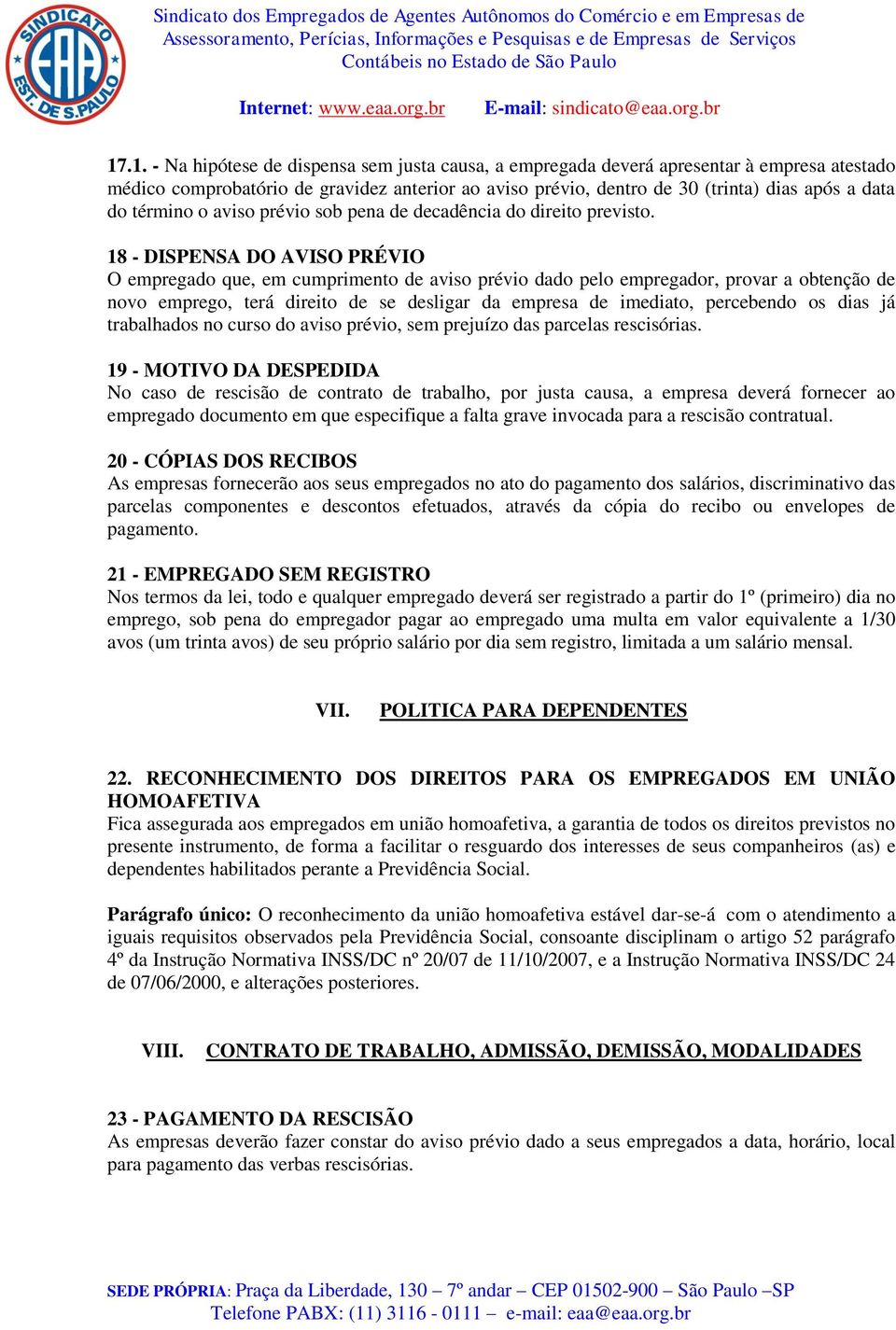 SINDICATO EAA EST. DE S.PAULO

Sindicato dos Empregados de Agentes Autônomos do Comércio e em Empresas de Assessoramento, Perícias, Informações e Pesquisas e de Empresas de Serviços Contábeis no Estado de São Paulo

Internet: www.eaa.org.br E-mail: sindicato@eaa.org.br

17.1. - Na hipótese de dispensa sem justa causa, a empregada deverá apresentar à empresa atestado médico comprobatório de gravidez anterior ao aviso prévio, dentro de 30 (trinta) dias após a data do término o aviso prévio sob pena de decadência do direito previsto.

18 - DISPENSA DO AVISO PRÉVIO
O empregado que, em cumprimento de aviso prévio dado pelo empregador, provar a obtenção de novo emprego, terá direito de se desligar da empresa de imediato, percebendo os dias já trabalhados no curso do aviso prévio, sem prejuízo das parcelas rescisórias.

19 - MOTIVO DA DESPEDIDA
No caso de rescisão de contrato de trabalho, por justa causa, a empresa deverá fornecer ao empregado documento em que especifique a falta grave invocada para a rescisão contratual.

20 - CÓPIAS DOS RECIBOS
As empresas fornecerão aos seus empregados no ato do pagamento dos salários, discriminativo das parcelas componentes e descontos efetuados, através da cópia do recibo ou envelopes de pagamento.

21 - EMPREGADO SEM REGISTRO
Nos termos da lei, todo e qualquer empregado deverá ser registrado a partir do 1º (primeiro) dia no emprego, sob pena do empregador pagar ao empregado uma multa em valor equivalente a 1/30 avos (um trinta avos) de seu próprio salário por dia sem registro, limitada a um salário mensal.

VII. POLITICA PARA DEPENDENTES

22. RECONHECIMENTO DOS DIREITOS PARA OS EMPREGADOS EM UNIÃO HOMOAFETIVA
Fica assegurada aos empregados em união homoafetiva, a garantia de todos os direitos previstos no presente instrumento, de forma a facilitar o resguardo dos interesses de seus companheiros (as) e dependentes habilitados perante a Previdência Social.

Parágrafo único: O reconhecimento da união homoafetiva estável dar-se-á com o atendimento a iguais requisitos observados pela Previdência Social, consoante disciplinam o artigo 52 parágrafo 4º da Instrução Normativa INSS/DC nº 20/07 de 11/10/2007, e a Instrução Normativa INSS/DC 24 de 07/06/2000, e alterações posteriores.

VIII. CONTRATO DE TRABALHO, ADMISSÃO, DEMISSÃO, MODALIDADES

23 - PAGAMENTO DA RESCISÃO
As empresas deverão fazer constar do aviso prévio dado a seus empregados a data, horário, local para pagamento das verbas rescisórias.

SEDE PRÓPRIA: Praça da Liberdade, 130 – 7º andar – CEP 01502-900 – São Paulo –SP
Telefone PABX: (11) 3116 - 0111 – e-mail: eaa@eaa.org.br